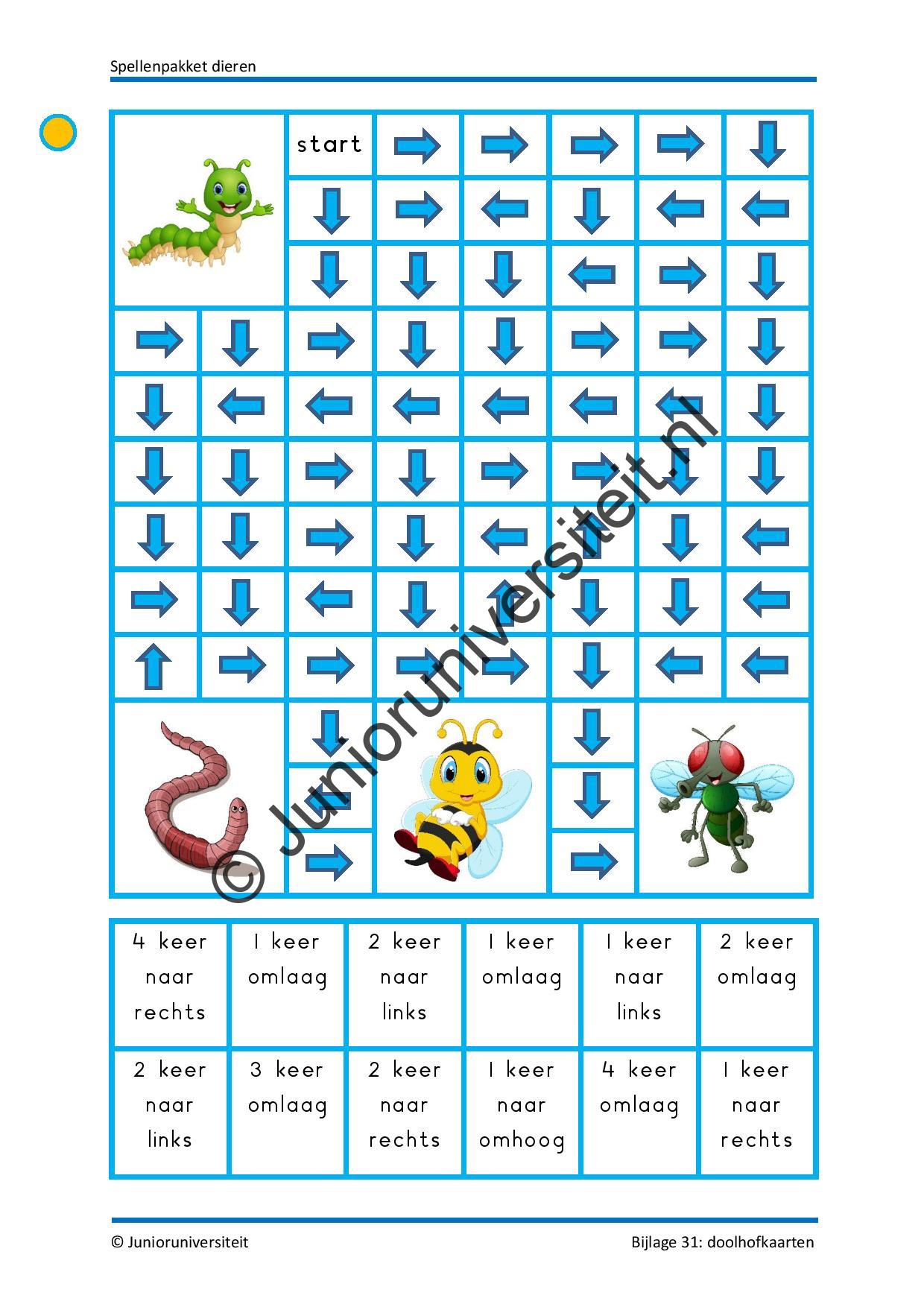 Spellenpakket dieren

start

© Junioruniversiteit.nl

| 4 keer naar rechts | 1 keer omlaag | 2 keer naar links | 1 keer omlaag | 1 keer naar links | 2 keer omlaag |
|---|---|---|---|---|---|
| 2 keer naar links | 3 keer omlaag | 2 keer naar rechts | 1 keer naar omhoog | 4 keer omlaag | 1 keer naar rechts |

© Junioruniversiteit

Bijlage 31: doolhofkaarten